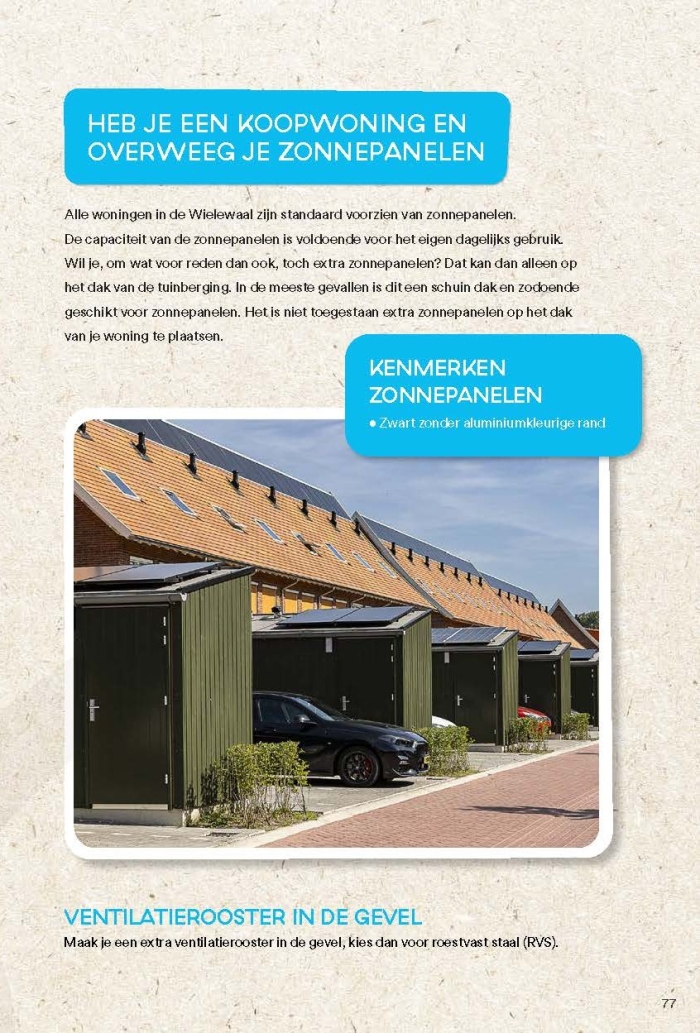 HEB JE EEN KOOPWONING EN OVERWEEG JE ZONNEPANELEN

Alle woningen in de Wielewaal zijn standaard voorzien van zonnepanelen. De capaciteit van de zonnepanelen is voldoende voor het eigen dagelijks gebruik. Wil je, om wat voor reden dan ook, toch extra zonnepanelen? Dat kan dan alleen op het dak van de tuinberging. In de meeste gevallen is dit een schuin dak en zodoende geschikt voor zonnepanelen. Het is niet toegestaan extra zonnepanelen op het dak van je woning te plaatsen.

KENMERKEN ZONNEPANELEN
• Zwart zonder aluminiumkleurige rand

VENTILATIEROOSTER IN DE GEVEL
Maak je een extra ventilatierooster in de gevel, kies dan voor roestvast staal (RVS).

77